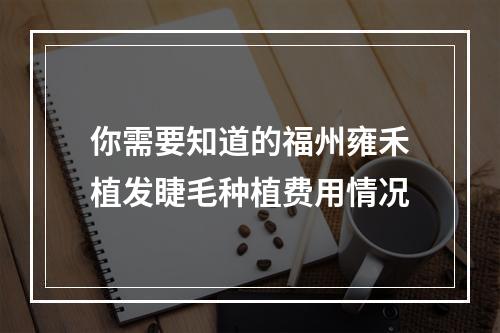 你需要知道的福州雍禾植发睫毛种植费用情况